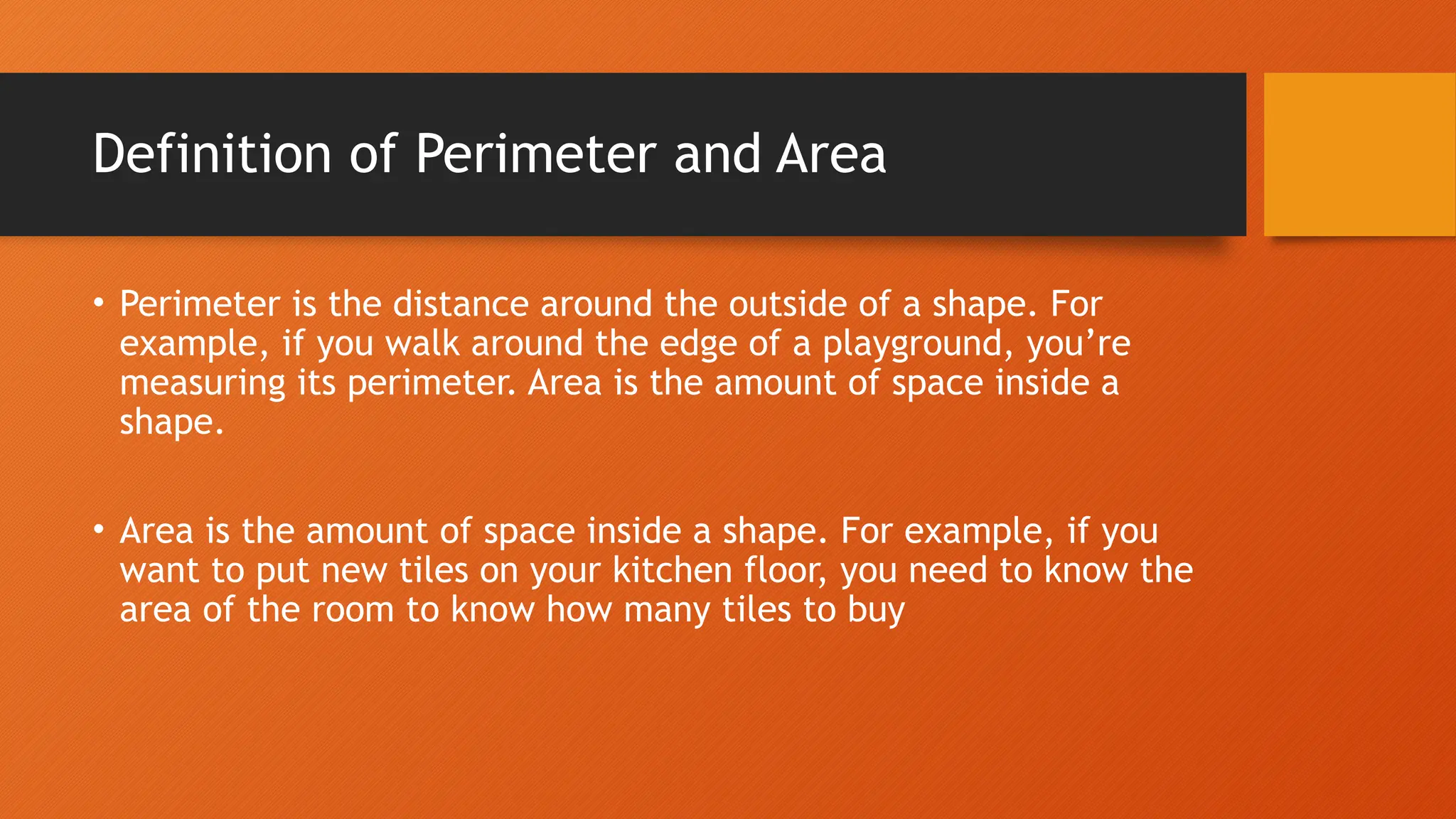 Definition of Perimeter and Area

• Perimeter is the distance around the outside of a shape. For example, if you walk around the edge of a playground, you’re measuring its perimeter. Area is the amount of space inside a shape.

• Area is the amount of space inside a shape. For example, if you want to put new tiles on your kitchen floor, you need to know the area of the room to know how many tiles to buy